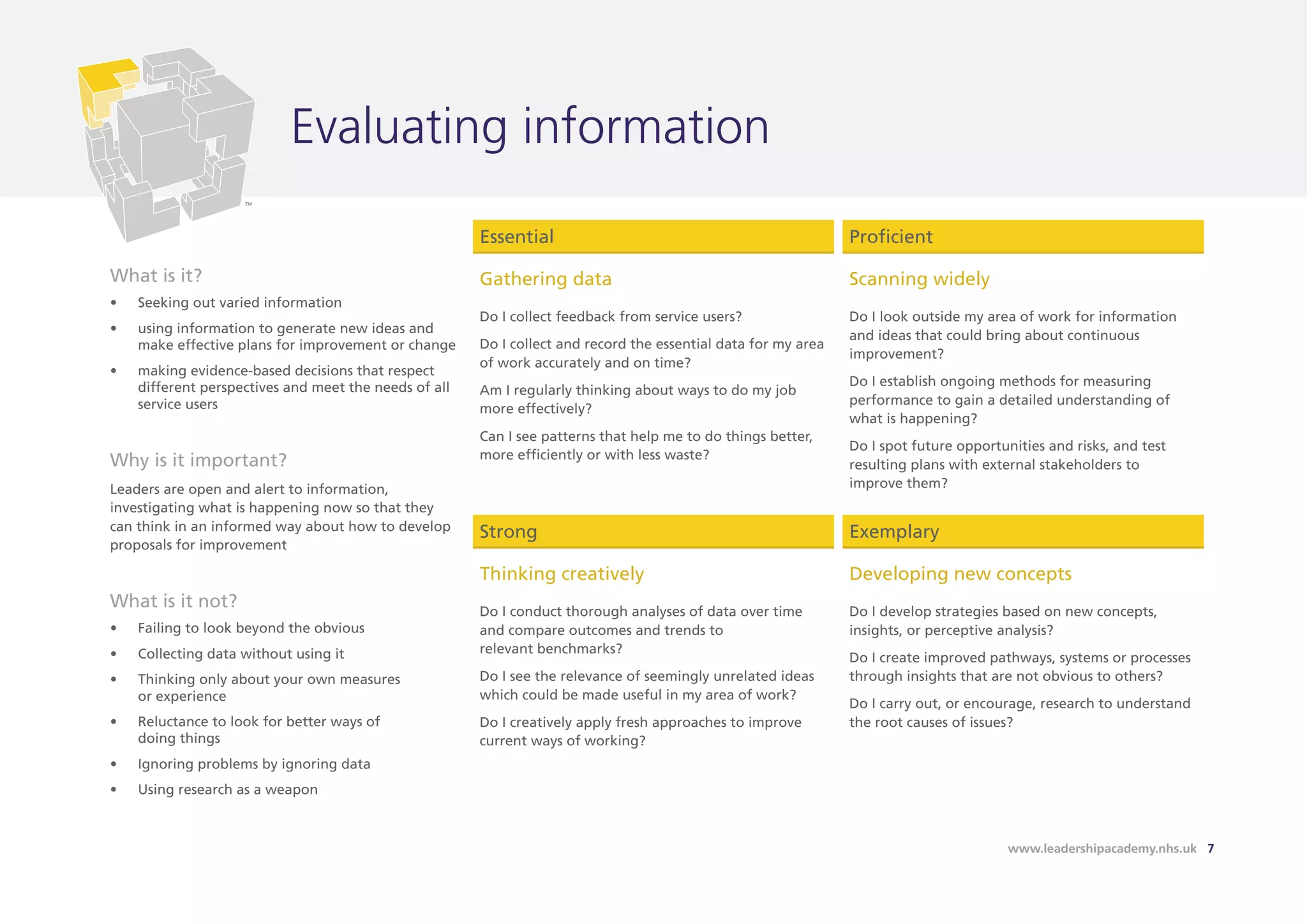 Evaluating information

What is it?

• Seeking out varied information

• using information to generate new ideas and make effective plans for improvement or change

• making evidence-based decisions that respect different perspectives and meet the needs of all service users

Why is it important?

Leaders are open and alert to information, investigating what is happening now so that they can think in an informed way about how to develop proposals for improvement

What is it not?

• Failing to look beyond the obvious

• Collecting data without using it

• Thinking only about your own measures or experience

• Reluctance to look for better ways of doing things

• Ignoring problems by ignoring data

• Using research as a weapon

Essential

Gathering data

Do I collect feedback from service users?

Do I collect and record the essential data for my area of work accurately and on time?

Am I regularly thinking about ways to do my job more effectively?

Can I see patterns that help me to do things better, more efficiently or with less waste?

Proficient

Scanning widely

Do I look outside my area of work for information and ideas that could bring about continuous improvement?

Do I establish ongoing methods for measuring performance to gain a detailed understanding of what is happening?

Do I spot future opportunities and risks, and test resulting plans with external stakeholders to improve them?

Strong

Thinking creatively

Do I conduct thorough analyses of data over time and compare outcomes and trends to relevant benchmarks?

Do I see the relevance of seemingly unrelated ideas which could be made useful in my area of work?

Do I creatively apply fresh approaches to improve current ways of working?

Exemplary

Developing new concepts

Do I develop strategies based on new concepts, insights, or perceptive analysis?

Do I create improved pathways, systems or processes through insights that are not obvious to others?

Do I carry out, or encourage, research to understand the root causes of issues?

www.leadershipacademy.nhs.uk 7